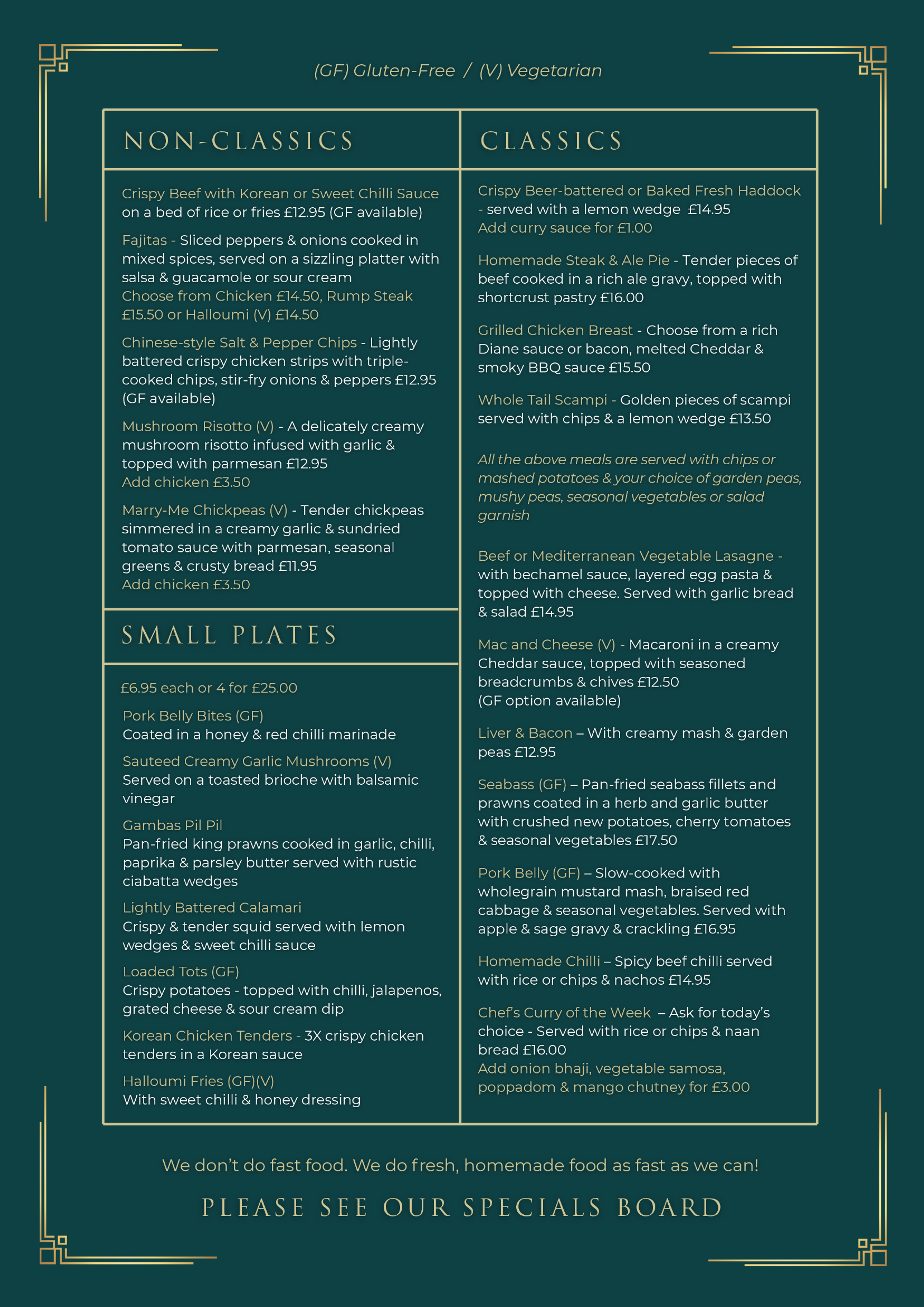 (GF) Gluten-Free / (V) Vegetarian

NON-CLASSICS

Crispy Beef with Korean or Sweet Chilli Sauce on a bed of rice or fries £12.95 (GF available)

Fajitas - Sliced peppers & onions cooked in mixed spices, served on a sizzling platter with salsa & guacamole or sour cream
Choose from Chicken £14.50, Rump Steak £15.50 or Halloumi (V) £14.50

Chinese-style Salt & Pepper Chips - Lightly battered crispy chicken strips with triple-cooked chips, stir-fry onions & peppers £12.95 (GF available)

Mushroom Risotto (V) - A delicately creamy mushroom risotto infused with garlic & topped with parmesan £12.95
Add chicken £3.50

Marry-Me Chickpeas (V) - Tender chickpeas simmered in a creamy garlic & sundried tomato sauce with parmesan, seasonal greens & crusty bread £11.95
Add chicken £3.50

SMALL PLATES

£6.95 each or 4 for £25.00

Pork Belly Bites (GF)
Coated in a honey & red chilli marinade

Sauteed Creamy Garlic Mushrooms (V)
Served on a toasted brioche with balsamic vinegar

Gambas Pil Pil
Pan-fried king prawns cooked in garlic, chilli, paprika & parsley butter served with rustic ciabatta wedges

Lightly Battered Calamari
Crispy & tender squid served with lemon wedges & sweet chilli sauce

Loaded Tots (GF)
Crispy potatoes - topped with chilli, jalapenos, grated cheese & sour cream dip

Korean Chicken Tenders - 3X crispy chicken tenders in a Korean sauce

Halloumi Fries (GF)(V)
With sweet chilli & honey dressing

CLASSICS

Crispy Beer-battered or Baked Fresh Haddock - served with a lemon wedge £14.95
Add curry sauce for £1.00

Homemade Steak & Ale Pie - Tender pieces of beef cooked in a rich ale gravy, topped with shortcrust pastry £16.00

Grilled Chicken Breast - Choose from a rich Diane sauce or bacon, melted Cheddar & smoky BBQ sauce £15.50

Whole Tail Scampi - Golden pieces of scampi served with chips & a lemon wedge £13.50

All the above meals are served with chips or mashed potatoes & your choice of garden peas, mushy peas, seasonal vegetables or salad garnish

Beef or Mediterranean Vegetable Lasagne - with bechamel sauce, layered egg pasta & topped with cheese. Served with garlic bread & salad £14.95

Mac and Cheese (V) - Macaroni in a creamy Cheddar sauce, topped with seasoned breadcrumbs & chives £12.50
(GF option available)

Liver & Bacon – With creamy mash & garden peas £12.95

Seabass (GF) – Pan-fried seabass fillets and prawns coated in a herb and garlic butter with crushed new potatoes, cherry tomatoes & seasonal vegetables £17.50

Pork Belly (GF) – Slow-cooked with wholegrain mustard mash, braised red cabbage & seasonal vegetables. Served with apple & sage gravy & crackling £16.95

Homemade Chilli – Spicy beef chilli served with rice or chips & nachos £14.95

Chef's Curry of the Week – Ask for today's choice - Served with rice or chips & naan bread £16.00
Add onion bhaji, vegetable samosa, poppadom & mango chutney for £3.00

We don't do fast food. We do fresh, homemade food as fast as we can!

PLEASE SEE OUR SPECIALS BOARD